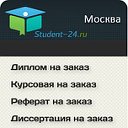 Москва

Student-24.ru

Диплом на заказ

Курсовая на заказ

Реферат на заказ

Диссертация на заказ